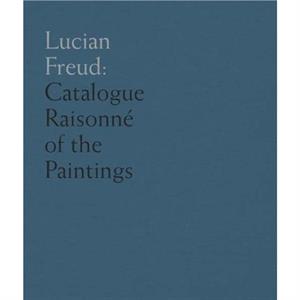 Lucian Freud: Catalogue Raisonné of the Paintings